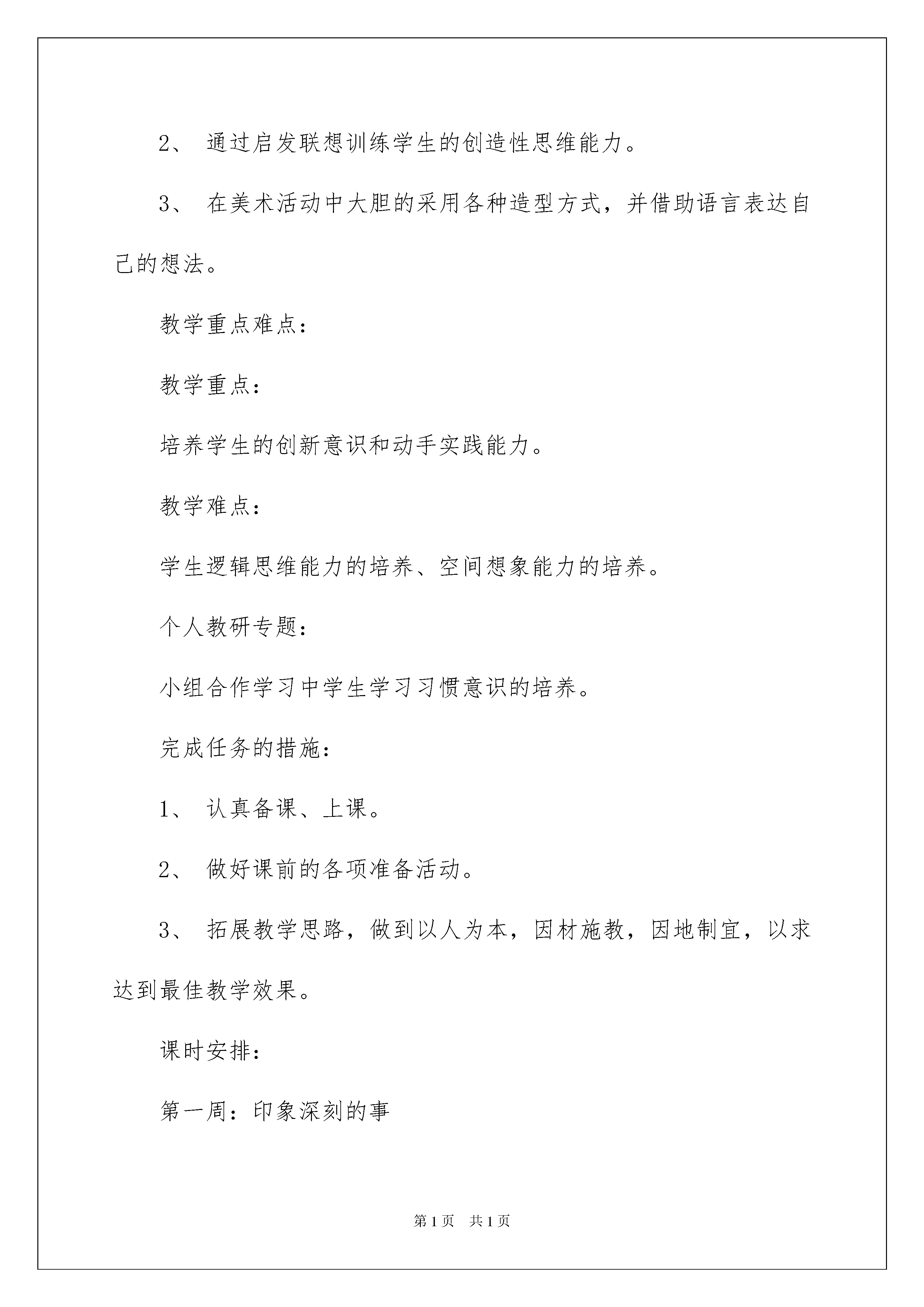 2、 通过启发联想训练学生的创造性思维能力。

3、 在美术活动中大胆的采用各种造型方式，并借助语言表达自己的想法。

教学重点难点：

教学重点：

培养学生的创新意识和动手实践能力。

教学难点：

学生逻辑思维能力的培养、空间想象能力的培养。

个人教研专题：

小组合作学习中学生学习习惯意识的培养。

完成任务的措施：

1、 认真备课、上课。

2、 做好课前的各项准备活动。

3、 拓展教学思路，做到以人为本，因材施教，因地制宜，以求达到最佳教学效果。

课时安排：

第一周：印象深刻的事

第1页 共1页